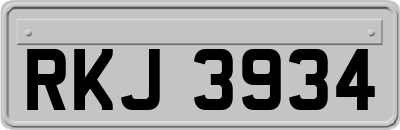 RKJ 3934